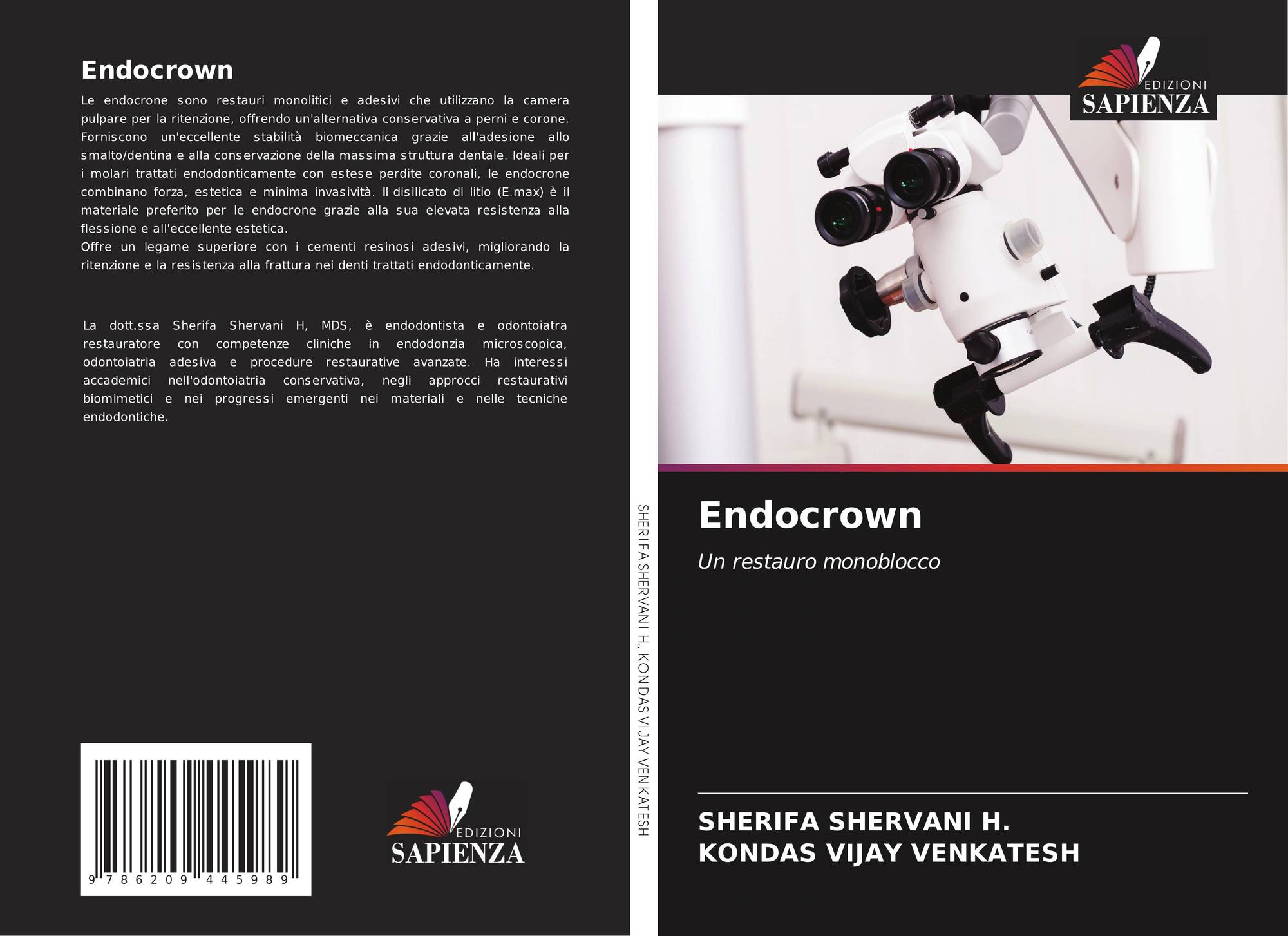 Endocrown

Le endocrone sono restauri monolitici e adesivi che utilizzano la camera pulpare per la ritenzione, offrendo un'alternativa conservativa a perni e corone. Forniscono un'eccellente stabilità biomeccanica grazie all'adesione allo smalto/dentina e alla conservazione della massima struttura dentale. Ideali per i molari trattati endodonticamente con estese perdite coronali, le endocrone combinano forza, estetica e minima invasività. Il disilicato di litio (E.max) è il materiale preferito per le endocrone grazie alla sua elevata resistenza alla flessione e all'eccellente estetica.
Offre un legame superiore con i cementi resinosi adesivi, migliorando la ritenzione e la resistenza alla frattura nei denti trattati endodonticamente.

La dott.ssa Sherifa Shervani H, MDS, è endodontista e odontoiatra restauratore con competenze cliniche in endodonzia microscopica, odontoiatria adesiva e procedure restaurative avanzate. Ha interessi accademici nell'odontoiatria conservativa, negli approcci restaurativi biomimetici e nei progressi emergenti nei materiali e nelle tecniche endodontiche.

9 786209 445989

EDIZIONI
SAPIENZA

SHERIFA SHERVANI H., KONDAS VIJAY VENKATESH

EDIZIONI
SAPIENZA

Endocrown

Un restauro monoblocco

SHERIFA SHERVANI H.
KONDAS VIJAY VENKATESH